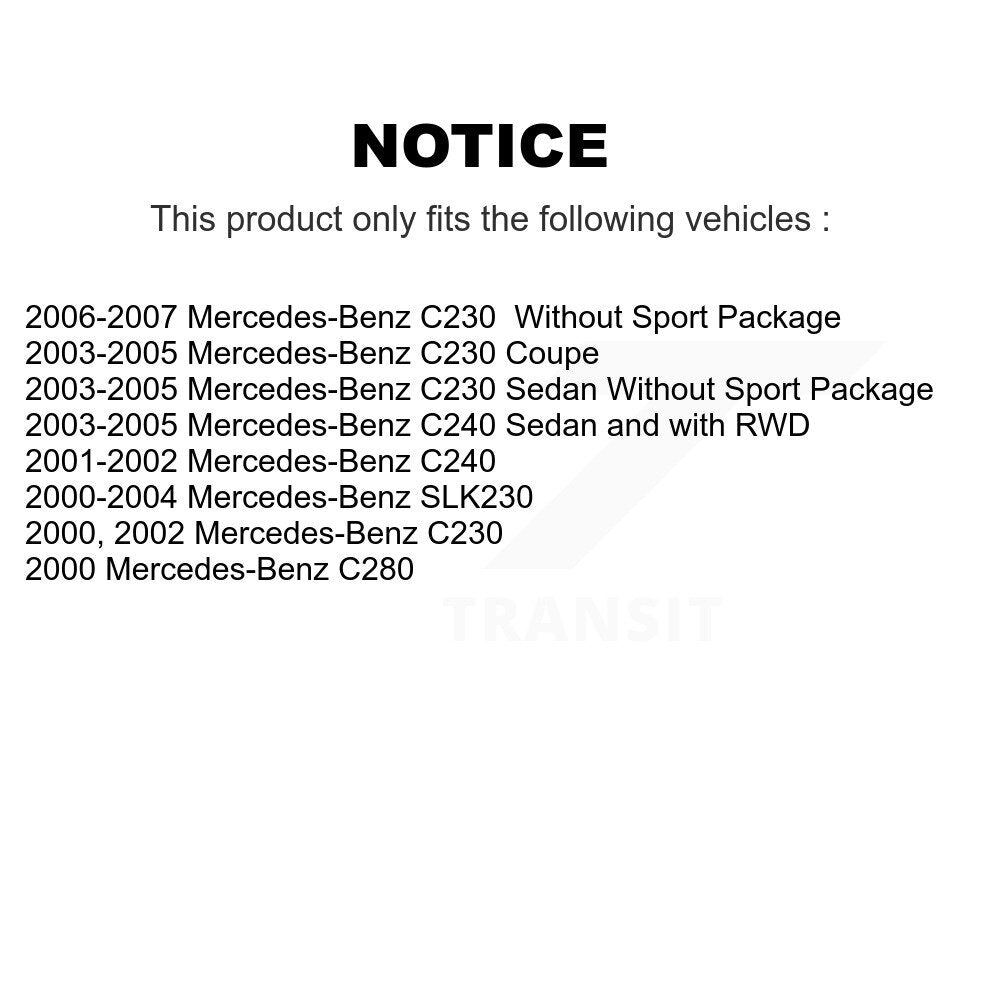 NOTICE

This product only fits the following vehicles :

2006-2007 Mercedes-Benz C230 Without Sport Package
2003-2005 Mercedes-Benz C230 Coupe
2003-2005 Mercedes-Benz C230 Sedan Without Sport Package
2003-2005 Mercedes-Benz C240 Sedan and with RWD
2001-2002 Mercedes-Benz C240
2000-2004 Mercedes-Benz SLK230
2000, 2002 Mercedes-Benz C230
2000 Mercedes-Benz C280

TRANSIT